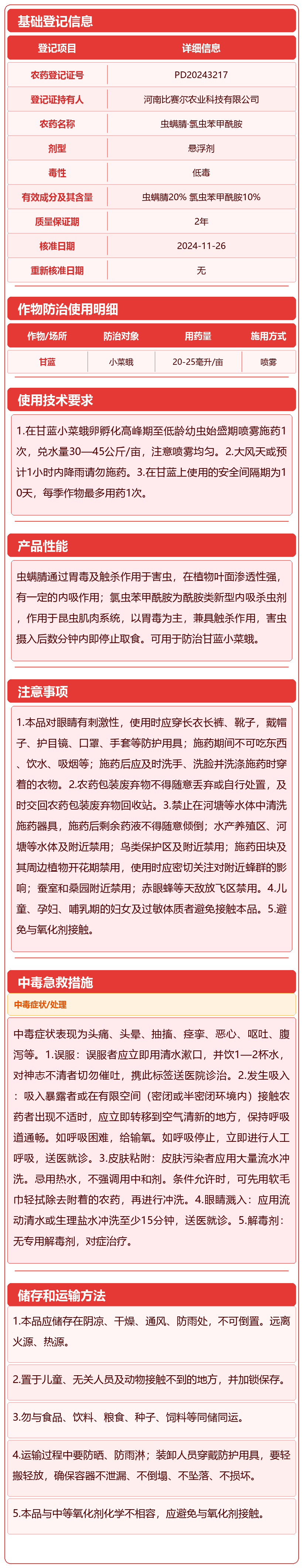 基础登记信息

| 登记项目 | 详细信息 |
|---|---|
| 农药登记证号 | PD20243217 |
| 登记证持有人 | 河南比赛尔农业科技有限公司 |
| 农药名称 | 虫螨腈·氯虫苯甲酰胺 |
| 剂型 | 悬浮剂 |
| 毒性 | 低毒 |
| 有效成分及其含量 | 虫螨腈20% 氯虫苯甲酰胺10% |
| 质量保证期 | 2年 |
| 核准日期 | 2024-11-26 |
| 重新核准日期 | 无 |

作物防治使用明细

| 作物/场所 | 防治对象 | 用药量 | 施用方式 |
|---|---|---|---|
| 甘蓝 | 小菜蛾 | 20-25毫升/亩 | 喷雾 |

使用技术要求

1.在甘蓝小菜蛾卵孵化高峰期至低龄幼虫始盛期喷雾施药1次，兑水量30—45公斤/亩，注意喷雾均匀。2.大风天或预计1小时内降雨请勿施药。3.在甘蓝上使用的安全间隔期为10天，每季作物最多用药1次。

产品性能

虫螨腈通过胃毒及触杀作用于害虫，在植物叶面渗透性强，有一定的内吸作用；氯虫苯甲酰胺为酰胺类新型内吸杀虫剂，作用于昆虫肌肉系统，以胃毒为主，兼具触杀作用，害虫摄入后数分钟内即停止取食。可用于防治甘蓝小菜蛾。

注意事项

1.本品对眼睛有刺激性，使用时应穿长衣长裤、靴子，戴帽子、护目镜、口罩、手套等防护用具；施药期间不可吃东西、饮水、吸烟等；施药后应及时洗手、洗脸并洗涤施药时穿着的衣物。2.农药包装废弃物不得随意丢弃或自行处置，及时交回农药包装废弃物回收站。3.禁止在河塘等水体中清洗施药器具，施药后剩余药液不得随意倾倒；水产养殖区、河塘等水体及附近禁用；鸟类保护区及附近禁用；施药田块及其周边植物开花期禁用，使用时应密切关注对附近蜂群的影响；蚕室和桑园附近禁用；赤眼蜂等天敌放飞区禁用。4.儿童、孕妇、哺乳期的妇女及过敏体质者避免接触本品。5.避免与氧化剂接触。

中毒急救措施

中毒症状/处理

中毒症状表现为头痛、头晕、抽搐、痉挛、恶心、呕吐、腹泻等。1.误服：误服者应立即用清水漱口，并饮1—2杯水，对神志不清者切勿催吐，携此标签送医院诊治。2.发生吸入：吸入暴露者或在有限空间（密闭或半密闭环境内）接触农药者出现不适时，应立即转移到空气清新的地方，保持呼吸道通畅。如呼吸困难，给输氧。如呼吸停止，立即进行人工呼吸，送医就诊。3.皮肤粘附：皮肤污染者应用大量流水冲洗。忌用热水，不强调用中和剂。条件允许时，可先用软毛巾轻拭除去附着的农药，再进行冲洗。4.眼睛溅入：应用流动清水或生理盐水冲洗至少15分钟，送医就诊。5.解毒剂：无专用解毒剂，对症治疗。

储存和运输方法

1.本品应储存在阴凉、干燥、通风、防雨处，不可倒置。远离火源、热源。

2.置于儿童、无关人员及动物接触不到的地方，并加锁保存。

3.勿与食品、饮料、粮食、种子、饲料等同储同运。

4.运输过程中要防晒、防雨淋；装卸人员穿戴防护用具，要轻搬轻放，确保容器不泄漏、不倒塌、不坠落、不损坏。

5.本品与中等氧化剂化学不相容，应避免与氧化剂接触。